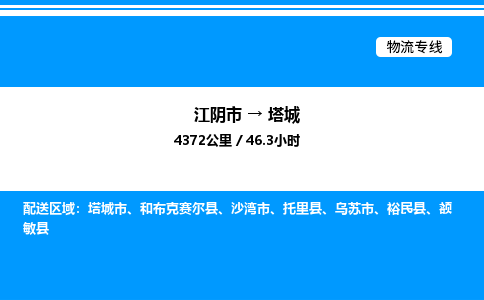 物流专线

江阴市 → 塔城

4372公里 / 46.3小时

配送区域：塔城市、和布克赛尔县、沙湾市、托里县、乌苏市、裕民县、额敏县